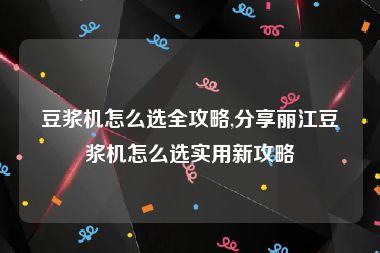 豆浆机怎么选全攻略,分享丽江豆浆机怎么选实用新攻略